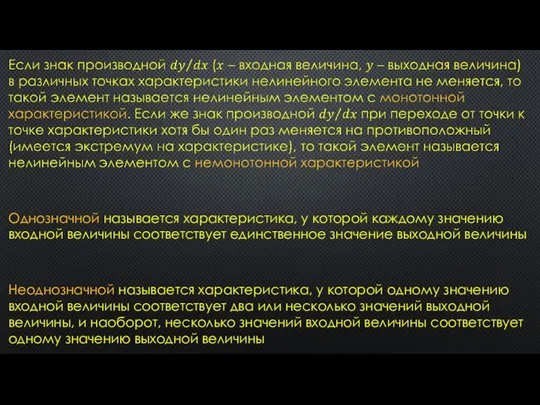 Если знак производной $dy/dx$ ($x$ – входная величина, $y$ – выходная величина) в различных точках характеристики нелинейного элемента не меняется, то такой элемент называется нелинейным элементом с монотонной характеристикой. Если же знак производной $dy/dx$ при переходе от точки к точке характеристики хотя бы один раз меняется на противоположный (имеется экстремум на характеристике), то такой элемент называется нелинейным элементом с немонотонной характеристикой

Однозначной называется характеристика, у которой каждому значению входной величины соответствует единственное значение выходной величины

Неоднозначной называется характеристика, у которой одному значению входной величины соответствует два или несколько значений выходной величины, и наоборот, несколько значений входной величины соответствует одному значению выходной величины